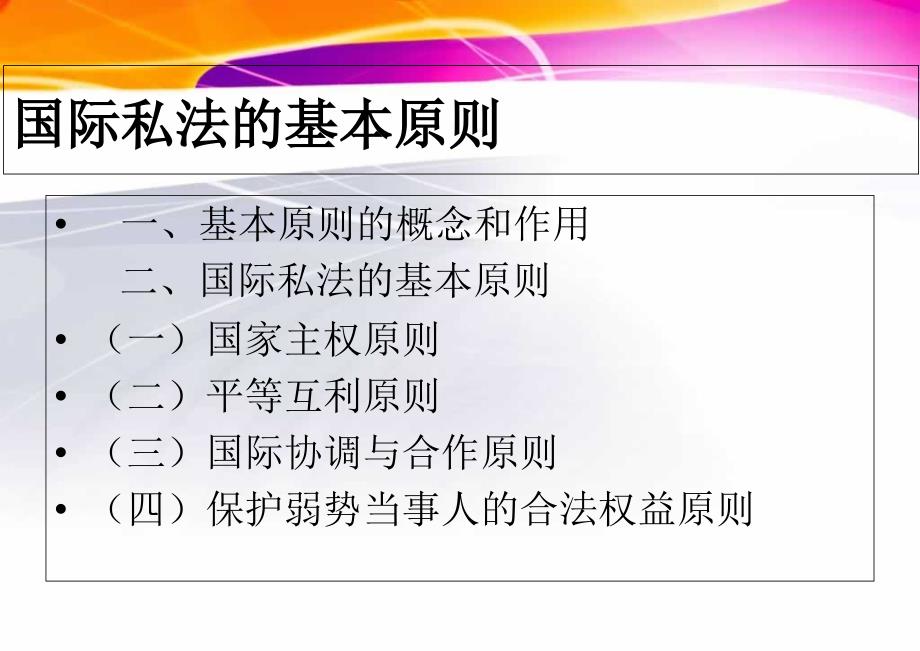 国际私法的基本原则

• 一、基本原则的概念和作用
二、国际私法的基本原则
• （一）国家主权原则
• （二）平等互利原则
• （三）国际协调与合作原则
• （四）保护弱势当事人的合法权益原则